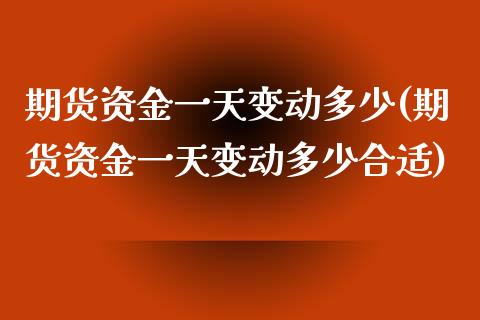 期货资金一天变动多少(期货资金一天变动多少合适)